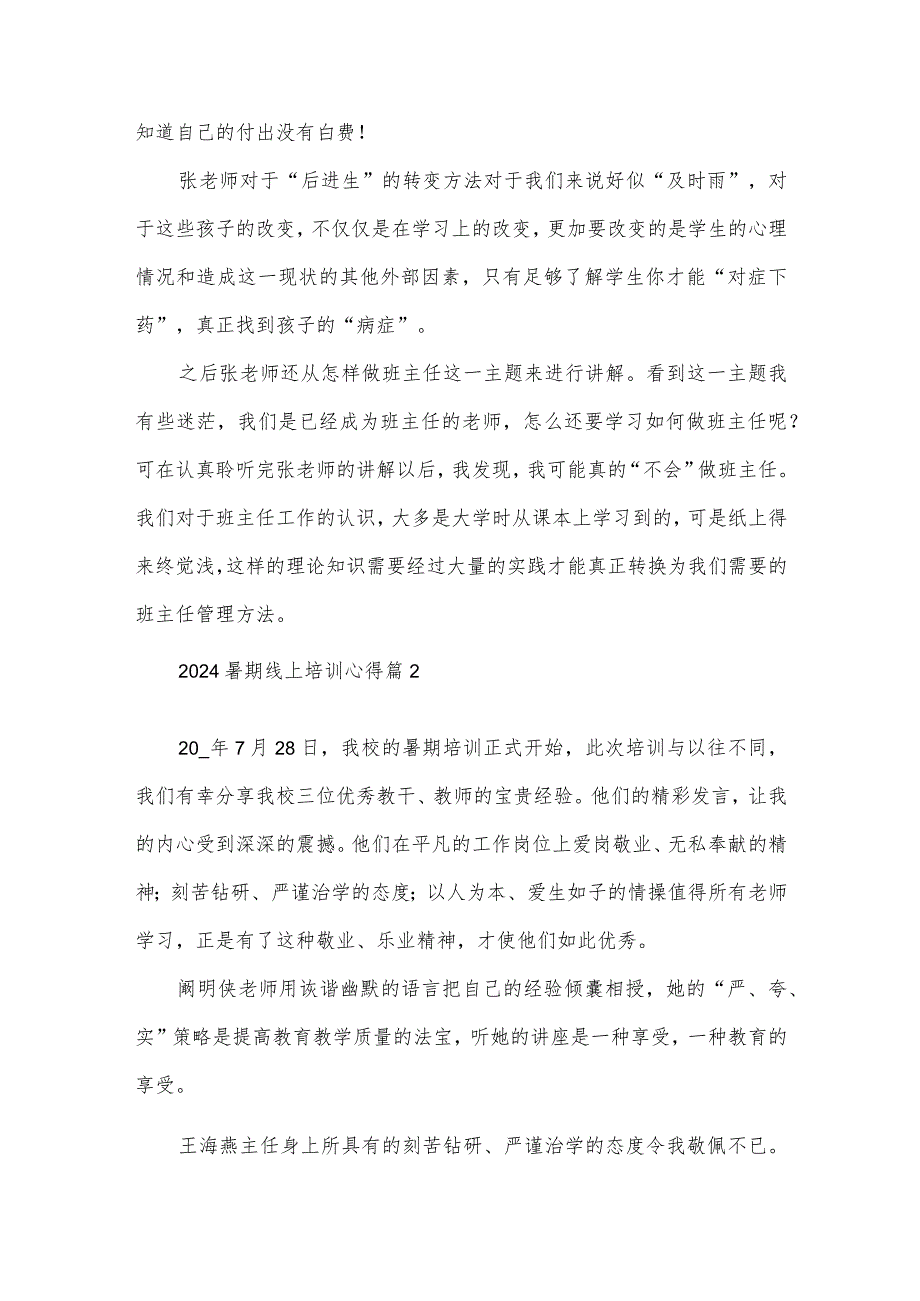 知道自己的付出没有白费！

张老师对于“后进生”的转变方法对于我们来说好似“及时雨”，对于这些孩子的改变，不仅仅是在学习上的改变，更加要改变的是学生的心理情况和造成这一现状的其他外部因素，只有足够了解学生你才能“对症下药”，真正找到孩子的“病症”。

之后张老师还从怎样做班主任这一主题来进行讲解。看到这一主题我有些迷茫，我们是已经成为班主任的老师，怎么还要学习如何做班主任呢？可在认真聆听完张老师的讲解以后，我发现，我可能真的“不会”做班主任。我们对于班主任工作的认识，大多是大学时从课本上学习到的，可是纸上得来终觉浅，这样的理论知识需要经过大量的实践才能真正转换为我们需要的班主任管理方法。

2024暑期线上培训心得篇2

20_年7月28日，我校的暑期培训正式开始，此次培训与以往不同，我们有幸分享我校三位优秀教干、教师的宝贵经验。他们的精彩发言，让我的内心受到深深的震撼。他们在平凡的工作岗位上爱岗敬业、无私奉献的精神；刻苦钻研、严谨治学的态度；以人为本、爱生如子的情操值得所有老师学习，正是有了这种敬业、乐业精神，才使他们如此优秀。

阚明侠老师用诙谐幽默的语言把自己的经验倾囊相授，她的“严、夸、实”策略是提高教育教学质量的法宝，听她的讲座是一种享受，一种教育的享受。

王海燕主任身上所具有的刻苦钻研、严谨治学的态度令我敬佩不已。